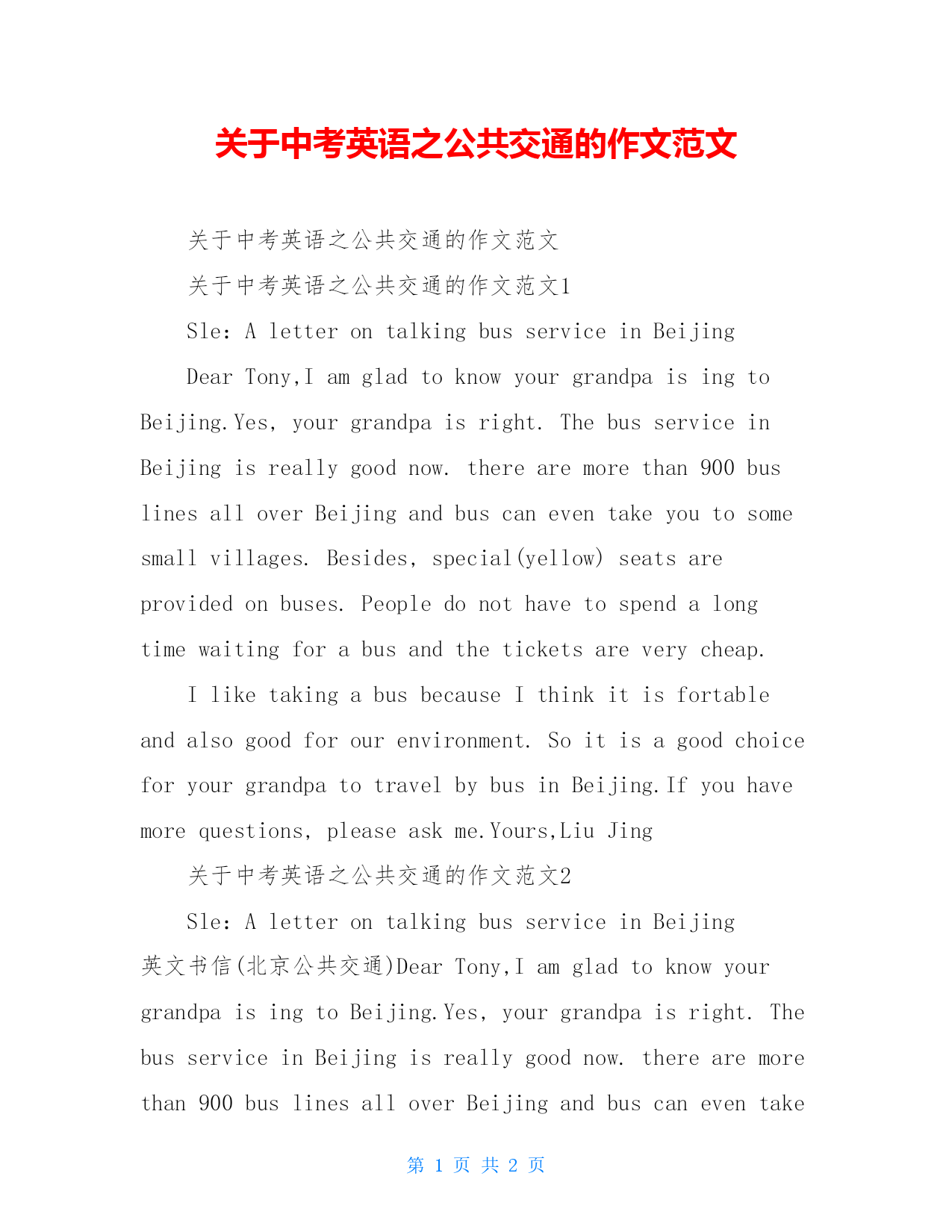 关于中考英语之公共交通的作文范文

关于中考英语之公共交通的作文范文

关于中考英语之公共交通的作文范文1

Sle: A letter on talking bus service in Beijing

Dear Tony,I am glad to know your grandpa is ing to Beijing.Yes, your grandpa is right. The bus service in Beijing is really good now. there are more than 900 bus lines all over Beijing and bus can even take you to some small villages. Besides, special(yellow) seats are provided on buses. People do not have to spend a long time waiting for a bus and the tickets are very cheap.

I like taking a bus because I think it is fortable and also good for our environment. So it is a good choice for your grandpa to travel by bus in Beijing.If you have more questions, please ask me.Yours,Liu Jing

关于中考英语之公共交通的作文范文2

Sle: A letter on talking bus service in Beijing

英文书信(北京公共交通)Dear Tony,I am glad to know your grandpa is ing to Beijing.Yes, your grandpa is right. The bus service in Beijing is really good now. there are more than 900 bus lines all over Beijing and bus can even take

第 1 页 共 2 页